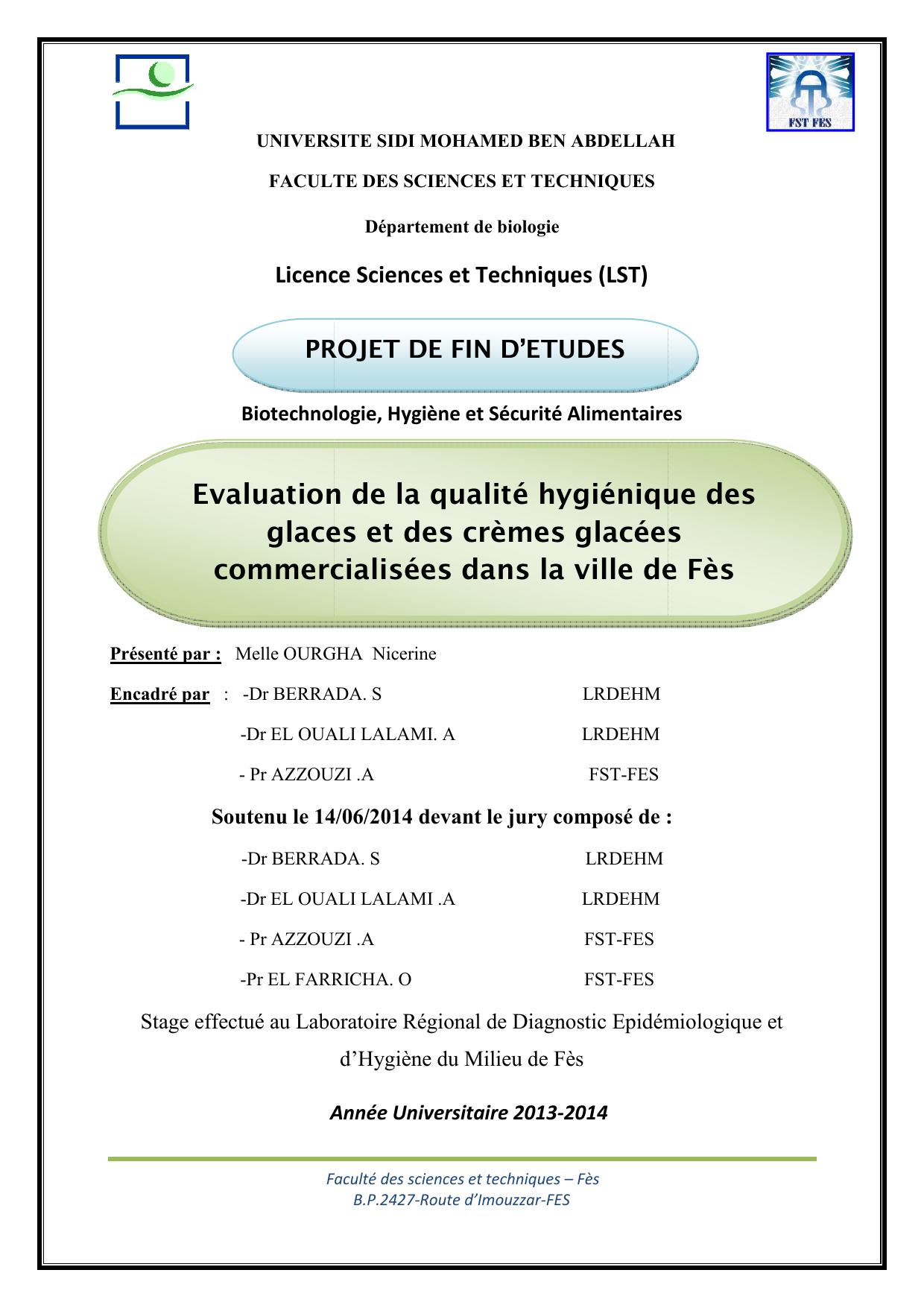 FST FES

UNIVERSITE SIDI MOHAMED BEN ABDELLAH

FACULTE DES SCIENCES ET TECHNIQUES

Département de biologie

Licence Sciences et Techniques (LST)

PROJET DE FIN D'ETUDES

Biotechnologie, Hygiène et Sécurité Alimentaires

Evaluation de la qualité hygiénique des glaces et des crèmes glacées commercialisées dans la ville de Fès

Présenté par : Melle OURGHA Nicerine

Encadré par : -Dr BERRADA. S LRDEHM

-Dr EL OUALI LALAMI. A LRDEHM

- Pr AZZOUZI .A FST-FES

Soutenu le 14/06/2014 devant le jury composé de :

-Dr BERRADA. S LRDEHM

-Dr EL OUALI LALAMI .A LRDEHM

- Pr AZZOUZI .A FST-FES

-Pr EL FARRICHA. O FST-FES

Stage effectué au Laboratoire Régional de Diagnostic Epidémiologique et d'Hygiène du Milieu de Fès

Année Universitaire 2013-2014

Faculté des sciences et techniques – Fès
B.P.2427-Route d'Imouzzar-FES